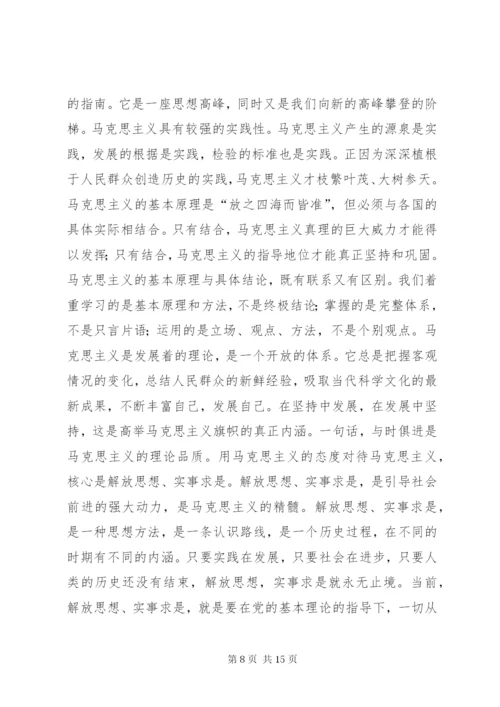 的指南。它是一座思想高峰，同时又是我们向新的高峰攀登的阶梯。马克思主义具有较强的实践性。马克思主义产生的源泉是实践，发展的根据是实践，检验的标准也是实践。正因为深深植根于人民群众创造历史的实践，马克思主义才枝繁叶茂、大树参天。马克思主义的基本原理是“放之四海而皆准”，但必须与各国的具体实际相结合。只有结合，马克思主义真理的巨大威力才能得以发挥；只有结合，马克思主义的指导地位才能真正坚持和巩固。马克思主义的基本原理与具体结论，既有联系又有区别。我们着重学习的是基本原理和方法，不是终极结论；掌握的是完整体系，不是只言片语；运用的是立场、观点、方法，不是个别观点。马克思主义是发展着的理论，是一个开放的体系。它总是把握客观情况的变化，总结人民群众的新鲜经验，吸取当代科学文化的最新成果，不断丰富自己，发展自己。在坚持中发展，在发展中坚持，这是高举马克思主义旗帜的真正内涵。一句话，与时俱进是马克思主义的理论品质。用马克思主义的态度对待马克思主义，核心是解放思想、实事求是。解放思想、实事求是，是引导社会前进的强大动力，是马克思主义的精髓。解放思想、实事求是，是一种思想方法，是一条认识路线，是一个历史过程，在不同的时期有不同的内涵。只要实践在发展，只要社会在进步，只要人类的历史还没有结束，解放思想，实事求是就永无止境。当前，解放思想、实事求是，就是要在党的基本理论的指导下，一切从

第 8 页 共 15 页